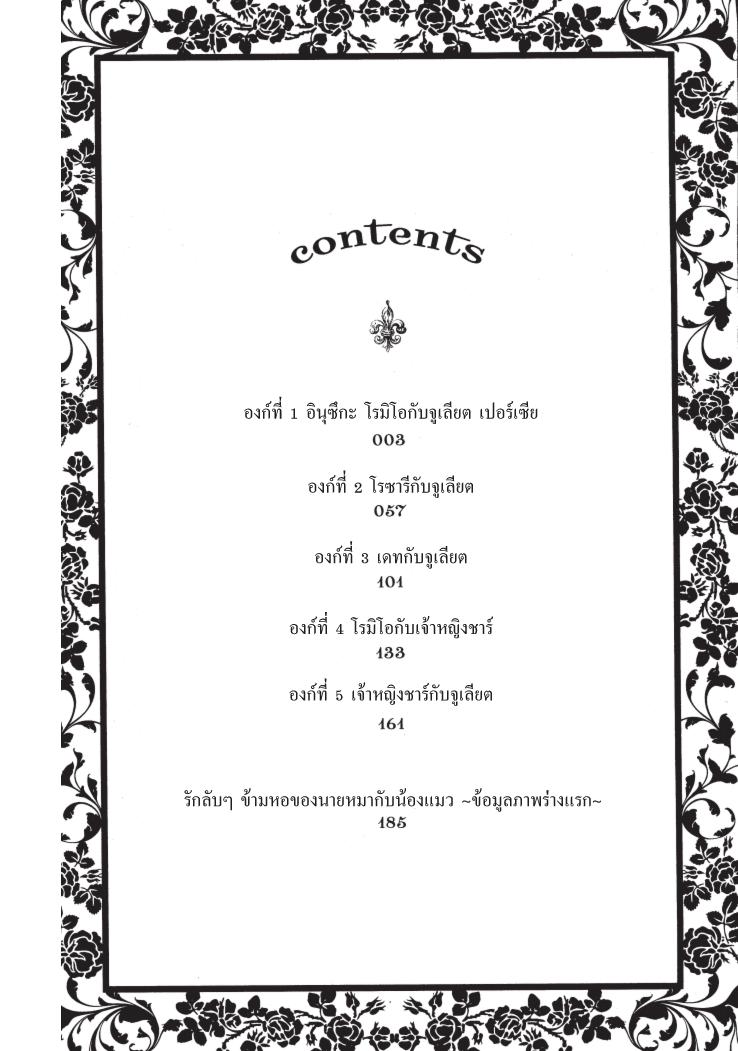 contents

องก์ที่ 1 อินุซึกะ โรมิโอกับจูเลียต เปอร์เซีย
003

องก์ที่ 2 โรซารีกับจูเลียต
057

องก์ที่ 3 เดทกับจูเลียต
101

องก์ที่ 4 โรมิโอกับเจ้าหญิงชาร์
133

องก์ที่ 5 เจ้าหญิงชาร์กับจูเลียต
161

รักลับๆ ข้ามหอของนายหมากับน้องแมว ~ข้อมูลภาพร่างแรก~
185